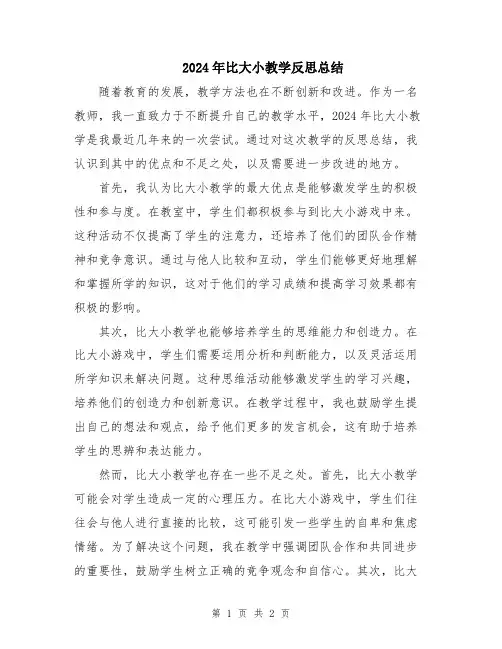 2024年比大小教学反思总结

随着教育的发展，教学方法也在不断创新和改进。作为一名教师，我一直致力于不断提升自己的教学水平，2024年比大小教学是我最近几年来的一次尝试。通过对这次教学的反思总结，我认识到其中的优点和不足之处，以及需要进一步改进的地方。

首先，我认为比大小教学的最大优点是能够激发学生的积极性和参与度。在教室中，学生们都积极参与到比大小游戏中来。这种活动不仅提高了学生的注意力，还培养了他们的团队合作精神和竞争意识。通过与他人比较和互动，学生们能够更好地理解和掌握所学的知识，这对于他们的学习成绩和提高学习效果都有积极的影响。

其次，比大小教学也能够培养学生的思维能力和创造力。在比大小游戏中，学生们需要运用分析和判断能力，以及灵活运用所学知识来解决问题。这种思维活动能够激发学生的学习兴趣，培养他们的创造力和创新意识。在教学过程中，我也鼓励学生提出自己的想法和观点，给予他们更多的发言机会，这有助于培养学生的思辨和表达能力。

然而，比大小教学也存在一些不足之处。首先，比大小教学可能会对学生造成一定的心理压力。在比大小游戏中，学生们往往会与他人进行直接的比较，这可能引发一些学生的自卑和焦虑情绪。为了解决这个问题，我在教学中强调团队合作和共同进步的重要性，鼓励学生树立正确的竞争观念和自信心。其次，比大

第 1 页 共 2 页